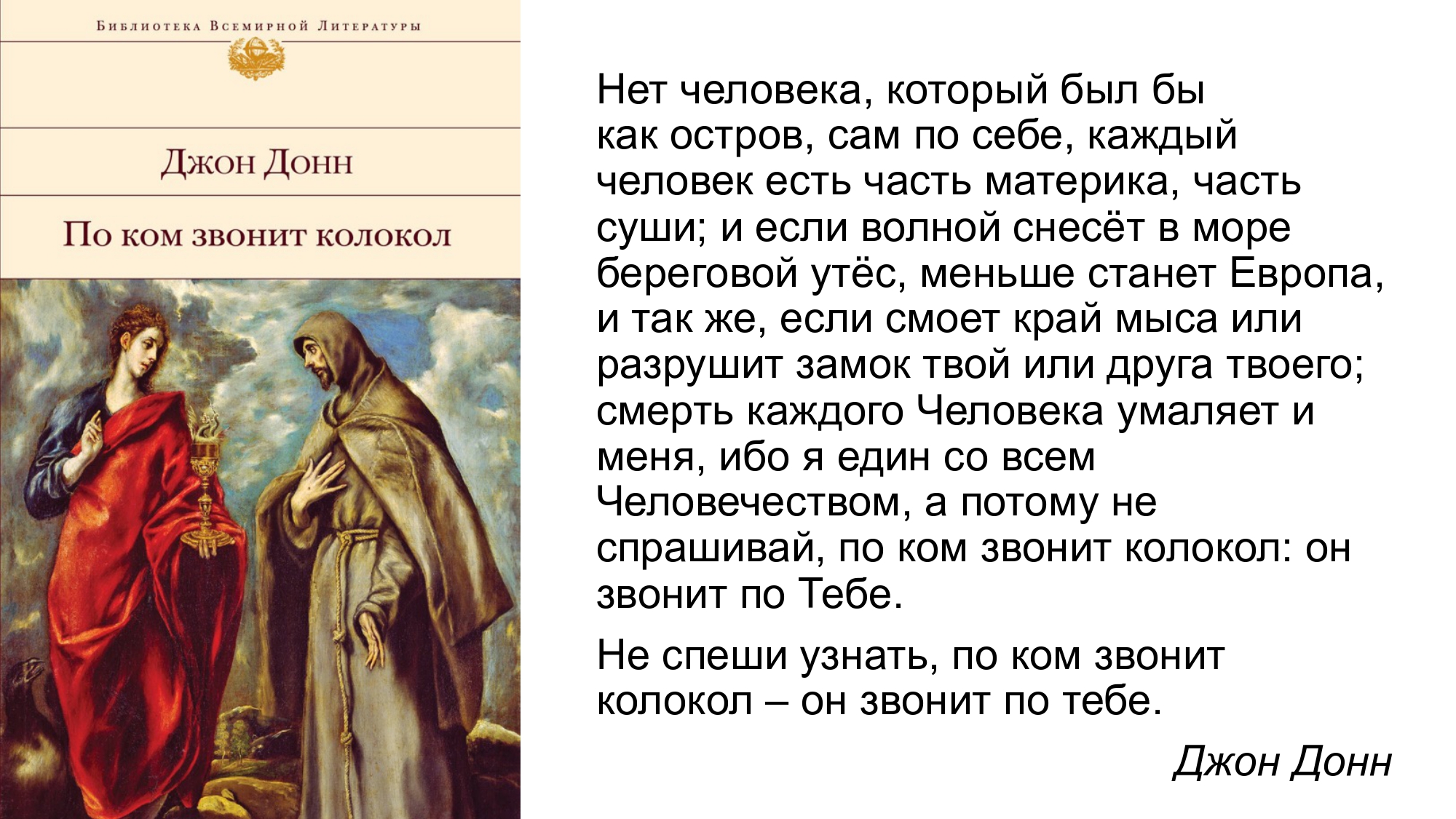 Библиотека Всемирной Литературы

Джон Донн

По ком звонит колокол

Нет человека, который был бы как остров, сам по себе, каждый человек есть часть материка, часть суши; и если волной снесёт в море береговой утёс, меньше станет Европа, и так же, если смоет край мыса или разрушит замок твой или друга твоего; смерть каждого Человека умаляет и меня, ибо я един со всем Человечеством, а потому не спрашивай, по ком звонит колокол: он звонит по Тебе.

Не спеши узнать, по ком звонит колокол – он звонит по тебе.

Джон Донн